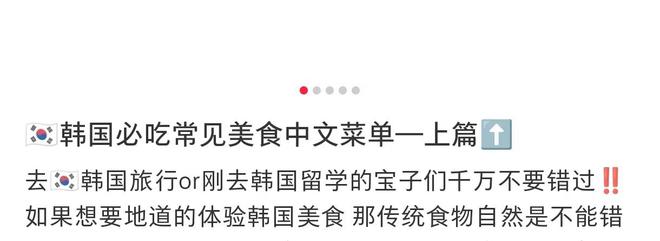 🇰🇷韩国必吃常见美食中文菜单—上篇⬆️

去🇰🇷韩国旅行or刚去韩国留学的宝子们千万不要错过‼️
如果想要地道的体验韩国美食 那传统食物自然是不能错